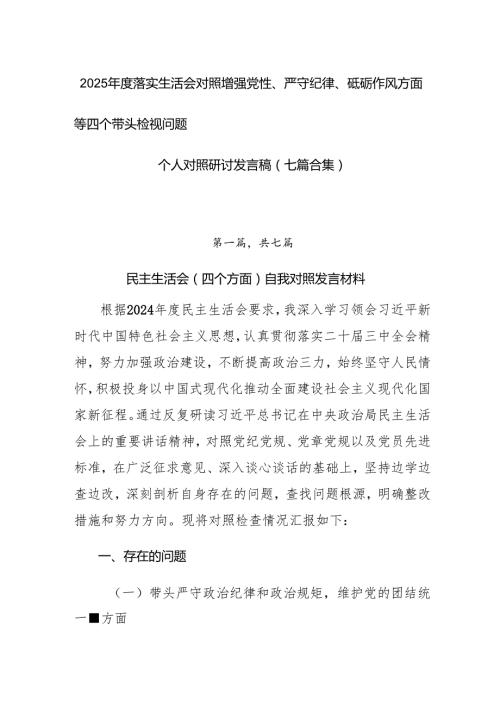 2025年度落实生活会对照增强党性、严守纪律、砥砺作风方面等四个带头检视问题

个人对照研讨发言稿（七篇合集）

第一篇，共七篇

民主生活会（四个方面）自我对照发言材料

根据2024年度民主生活会要求，我深入学习领会习近平新时代中国特色社会主义思想，认真贯彻落实二十届三中全会精神，努力加强政治建设，不断提高政治三力，始终坚守人民情怀，积极投身以中国式现代化推动全面建设社会主义现代化国家新征程。通过反复研读习近平总书记在中央政治局民主生活会上的重要讲话精神，对照党纪党规、党章党规以及党员先进标准，在广泛征求意见、深入谈心谈话的基础上，坚持边学边查边改，深刻剖析自身存在的问题，查找问题根源，明确整改措施和努力方向。现将对照检查情况汇报如下：

一、存在的问题

（一）带头严守政治纪律和政治规矩，维护党的团结统一■方面